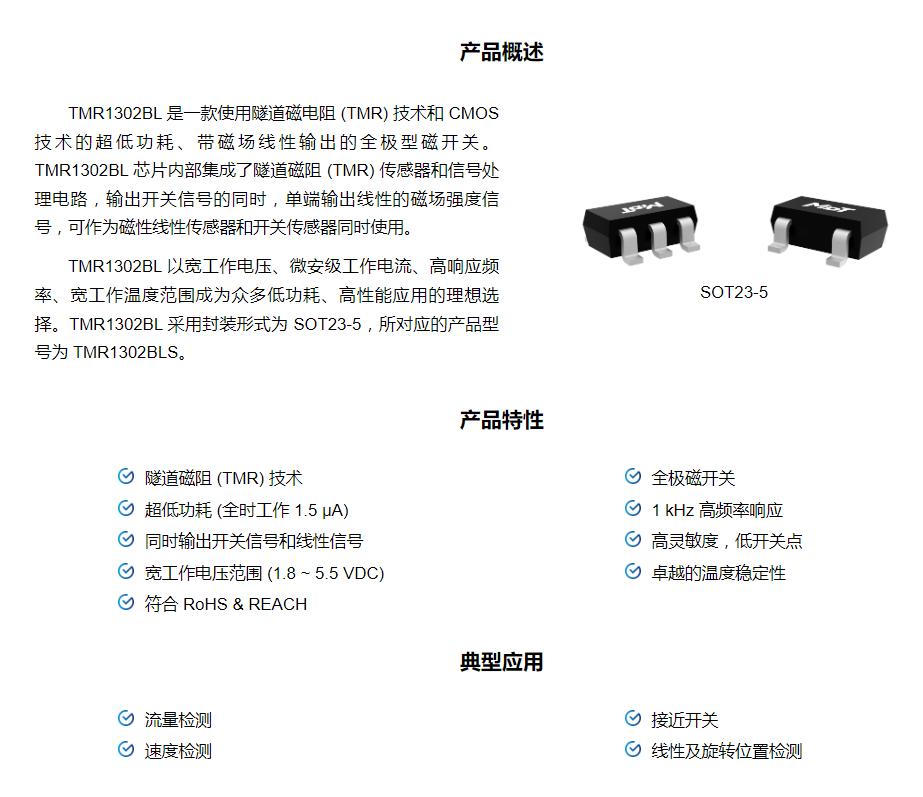 产品概述

TMR1302BL 是一款使用隧道磁电阻 (TMR) 技术和 CMOS 技术的超低功耗、带磁场线性输出的全极型磁开关。TMR1302BL 芯片内部集成了隧道磁阻 (TMR) 传感器和信号处理电路，输出开关信号的同时，单端输出线性的磁场强度信号，可作为磁性线性传感器和开关传感器同时使用。

TMR1302BL 以宽工作电压、微安级工作电流、高响应频率、宽工作温度范围成为众多低功耗、高性能应用的理想选择。TMR1302BL 采用封装形式为 SOT23-5，所对应的产品型号为 TMR1302BLS。

MDT

MDT

SOT23-5

产品特性

隧道磁阻 (TMR) 技术
超低功耗 (全时工作 1.5 μA)
同时输出开关信号和线性信号
宽工作电压范围 (1.8 ~ 5.5 VDC)
符合 RoHS & REACH

全极磁开关
1 kHz 高频率响应
高灵敏度，低开关点
卓越的温度稳定性

典型应用

流量检测
速度检测

接近开关
线性及旋转位置检测